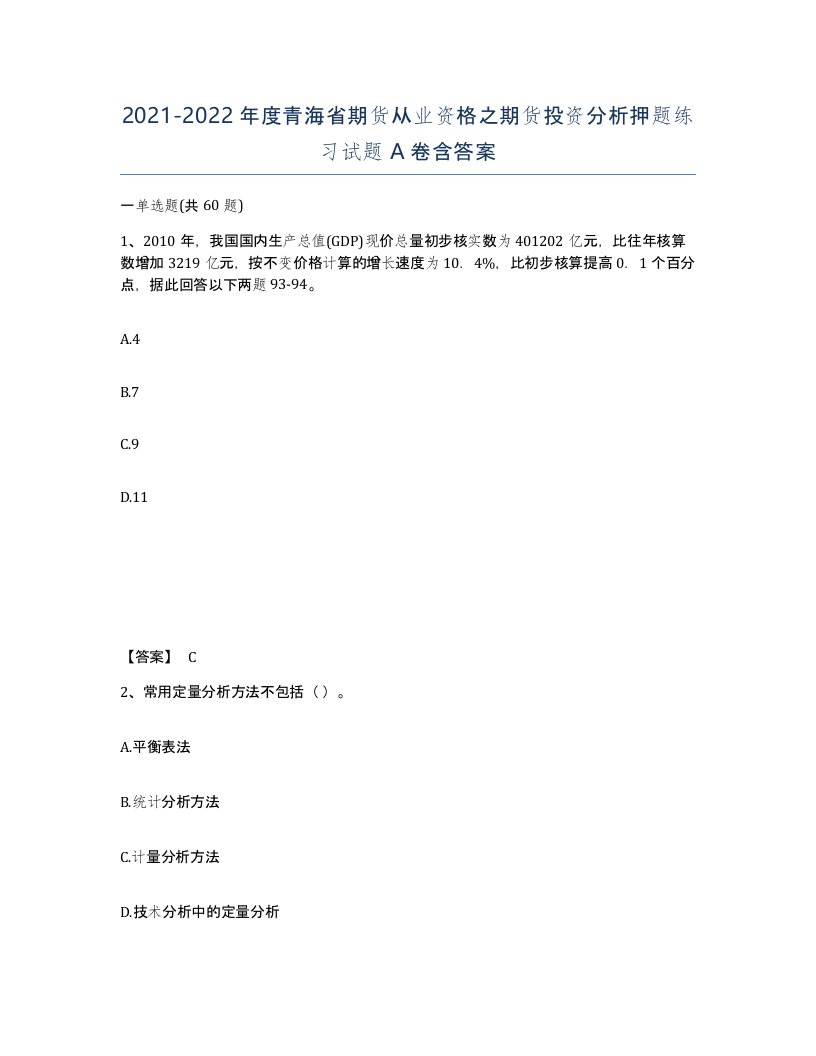 2021-2022年度青海省期货从业资格之期货投资分析押题练习试题A卷含答案

一单选题(共60题)

1、2010年，我国国内生产总值(GDP)现价总量初步核实数为401202亿元，比往年核算数增加3219亿元，按不变价格计算的增长速度为10. 4%，比初步核算提高0. 1个百分点，据此回答以下两题93-94。

A.4

B.7

C.9

D.11

【答案】 C

2、常用定量分析方法不包括（）。

A.平衡表法

B.统计分析方法

C.计量分析方法

D.技术分析中的定量分析